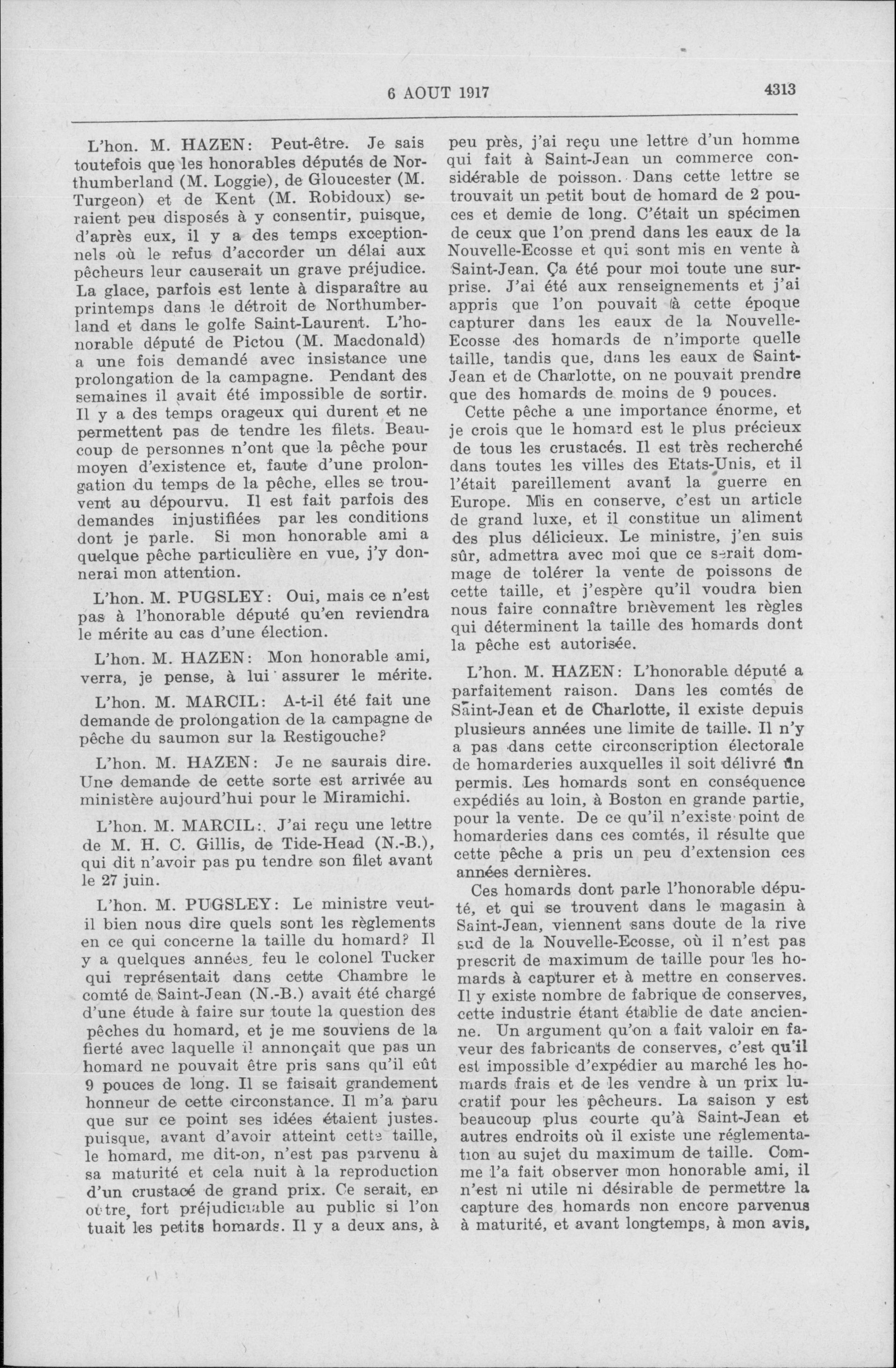 6 AOUT 1917

4313

L'hon. M. HAZEN: Peut-être. Je sais toutefois que les honorables députés de Northumberland (M. Loggie), de Gloucester (M. Turgeon) et de Kent (M. Robidoux) seraient peu disposés à y consentir, puisque, d'après eux, il y a des temps exceptionnels où le refus d'accorder un délai aux pêcheurs leur causerait un grave préjudice. La glace, parfois est lente à disparaître au printemps dans le détroit de Northumberland et dans le golfe Saint-Laurent. L'honorable député de Pictou (M. Macdonald) a une fois demandé avec insistance une prolongation de la campagne. Pendant des semaines il avait été impossible de sortir. Il y a des temps orageux qui durent et ne permettent pas de tendre les filets. Beaucoup de personnes n'ont que la pêche pour moyen d'existence et, faute d'une prolongation du temps de la pêche, elles se trouvent au dépourvu. Il est fait parfois des demandes injustifiées par les conditions dont je parle. Si mon honorable ami a quelque pêche particulière en vue, j'y donnerai mon attention.

L'hon. M. PUGSLEY: Oui, mais ce n'est pas à l'honorable député qu'en reviendra le mérite au cas d'une élection.

L'hon. M. HAZEN: Mon honorable ami, verra, je pense, à lui assurer le mérite.

L'hon. M. MARCIL: A-t-il été fait une demande de prolongation de la campagne de pêche du saumon sur la Restigouche?

L'hon. M. HAZEN: Je ne saurais dire. Une demande de cette sorte est arrivée au ministère aujourd'hui pour le Miramichi.

L'hon. M. MARCIL:. J'ai reçu une lettre de M. H. C. Gillis, de Tide-Head (N.-B.), qui dit n'avoir pas pu tendre son filet avant le 27 juin.

L'hon. M. PUGSLEY: Le ministre veut-il bien nous dire quels sont les règlements en ce qui concerne la taille du homard? Il y a quelques années, feu le colonel Tucker qui représentait dans cette Chambre le comté de Saint-Jean (N.-B.) avait été chargé d'une étude à faire sur toute la question des pêches du homard, et je me souviens de la fierté avec laquelle il annonçait que pas un homard ne pouvait être pris sans qu'il eût 9 pouces de long. Il se faisait grandement honneur de cette circonstance. Il m'a paru que sur ce point ses idées étaient justes. puisque, avant d'avoir atteint cette taille, le homard, me dit-on, n'est pas parvenu à sa maturité et cela nuit à la reproduction d'un crustacé de grand prix. Ce serait, en outre, fort préjudiciable au public si l'on tuait les petits homards. Il y a deux ans, à peu près, j'ai reçu une lettre d'un homme qui fait à Saint-Jean un commerce considérable de poisson. Dans cette lettre se trouvait un petit bout de homard de 2 pouces et demie de long. C'était un spécimen de ceux que l'on prend dans les eaux de la Nouvelle-Ecosse et qui sont mis en vente à Saint-Jean. Ça été pour moi toute une surprise. J'ai été aux renseignements et j'ai appris que l'on pouvait à cette époque capturer dans les eaux de la Nouvelle-Ecosse des homards de n'importe quelle taille, tandis que, dans les eaux de Saint-Jean et de Charlotte, on ne pouvait prendre que des homards de moins de 9 pouces.

Cette pêche a une importance énorme, et je crois que le homard est le plus précieux de tous les crustacés. Il est très recherché dans toutes les villes des Etats-Unis, et il l'était pareillement avant la guerre en Europe. Mis en conserve, c'est un article de grand luxe, et il constitue un aliment des plus délicieux. Le ministre, j'en suis sûr, admettra avec moi que ce serait dommage de tolérer la vente de poissons de cette taille, et j'espère qu'il voudra bien nous faire connaître brièvement les règles qui déterminent la taille des homards dont la pêche est autorisée.

L'hon. M. HAZEN: L'honorable député a parfaitement raison. Dans les comtés de Saint-Jean et de Charlotte, il existe depuis plusieurs années une limite de taille. Il n'y a pas dans cette circonscription électorale de homarderies auxquelles il soit délivré un permis. Les homards sont en conséquence expédiés au loin, à Boston en grande partie, pour la vente. De ce qu'il n'existe point de homarderies dans ces comtés, il résulte que cette pêche a pris un peu d'extension ces années dernières.

Ces homards dont parle l'honorable député, et qui se trouvent dans le magasin à Saint-Jean, viennent sans doute de la rive sud de la Nouvelle-Ecosse, où il n'est pas prescrit de maximum de taille pour les homards à capturer et à mettre en conserves. Il y existe nombre de fabrique de conserves, cette industrie étant établie de date ancienne. Un argument qu'on a fait valoir en faveur des fabricants de conserves, c'est qu'il est impossible d'expédier au marché les homards frais et de les vendre à un prix lucratif pour les pêcheurs. La saison y est beaucoup plus courte qu'à Saint-Jean et autres endroits où il existe une réglementation au sujet du maximum de taille. Comme l'a fait observer mon honorable ami, il n'est ni utile ni désirable de permettre la capture des homards non encore parvenus à maturité, et avant longtemps, à mon avis,